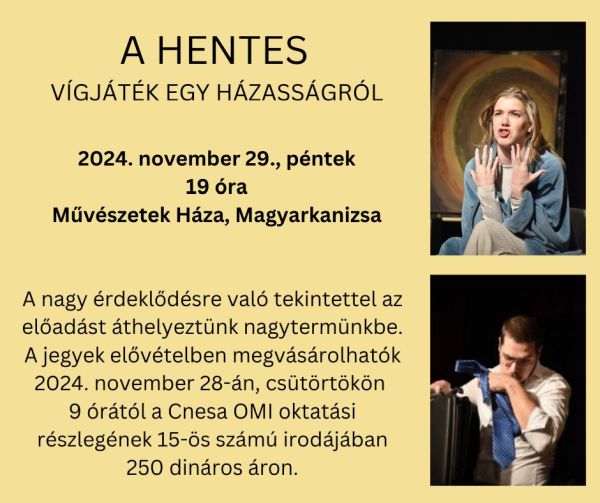 A HENTES
VÍGJÁTÉK EGY HÁZASSÁGRÓL

2024. november 29., péntek
19 óra
Művészetek Háza, Magyarkanizsa

A nagy érdeklődésre való tekintettel az előadást áthelyeztünk nagytermünkbe. A jegyek elővételben megvásárolhatók 2024. november 28-án, csütörtökön 9 órától a Cnesa OMI oktatási részlegének 15-ös számú irodájában 250 dináros áron.